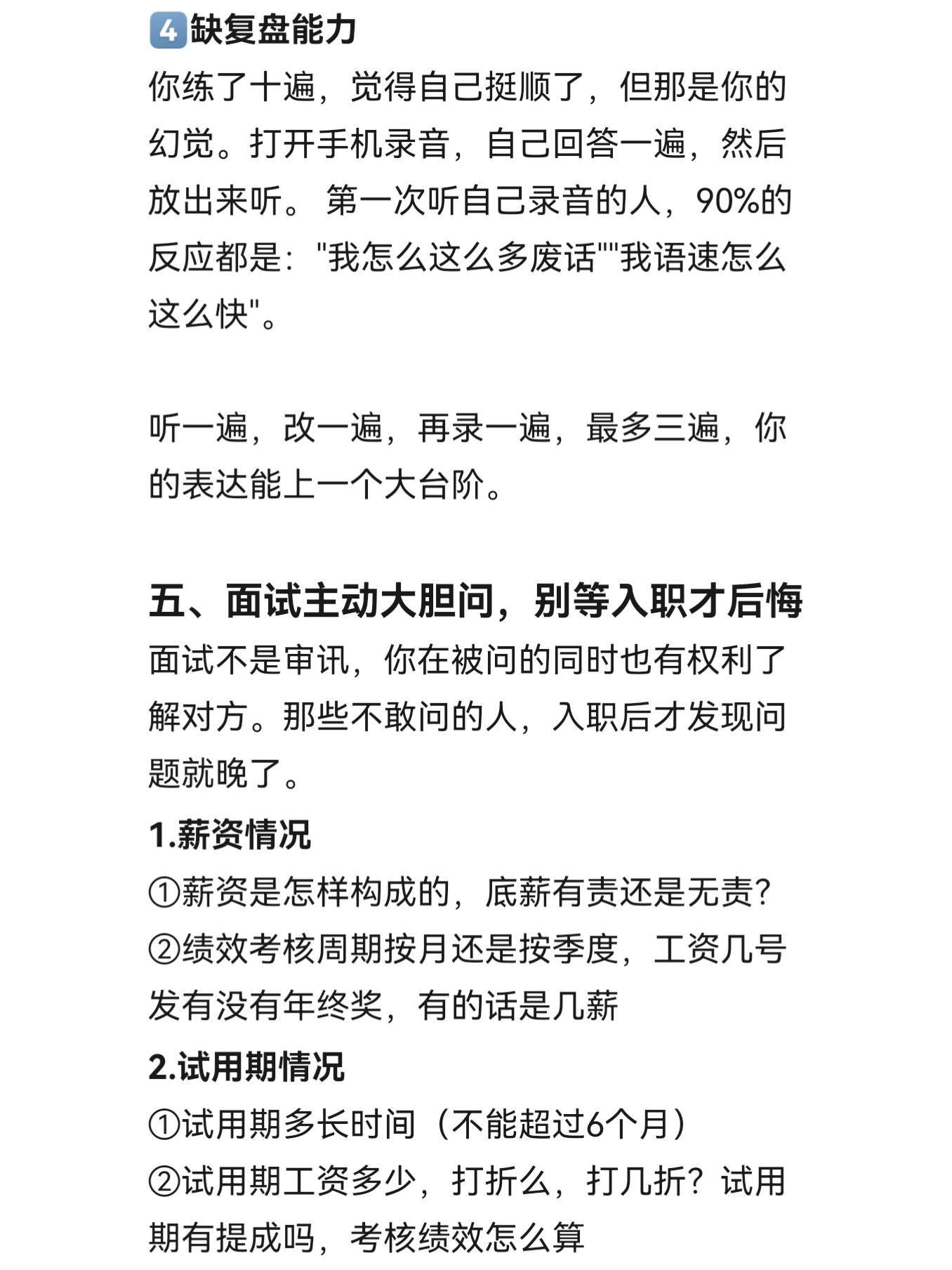 4 缺复盘能力
你练了十遍，觉得自己挺顺了，但那是你的幻觉。打开手机录音，自己回答一遍，然后放出来听。 第一次听自己录音的人，90%的反应都是："我怎么这么多废话""我语速怎么这么快"。

听一遍，改一遍，再录一遍，最多三遍，你的表达能上一个大台阶。

五、面试主动大胆问，别等入职才后悔
面试不是审讯，你在被问的同时也有权利了解对方。那些不敢问的人，入职后才发现问题就晚了。
1.薪资情况
①薪资是怎样构成的，底薪有责还是无责?
②绩效考核周期按月还是按季度，工资几号发有没有年终奖，有的话是几薪
2.试用期情况
①试用期多长时间（不能超过6个月）
②试用期工资多少，打折么，打几折？试用期有提成吗，考核绩效怎么算